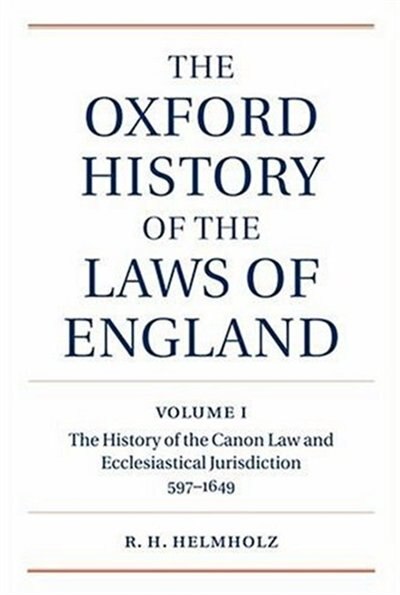 THE OXFORD HISTORY OF THE LAWS OF ENGLAND

VOLUME I

The History of the Canon Law and Ecclesiastical Jurisdiction 597–1649

R. H. HELMHOLZ